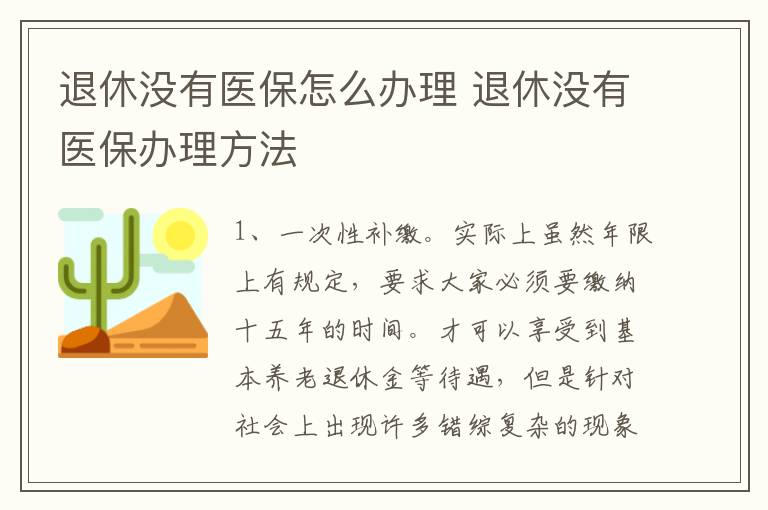 退休没有医保怎么办理 退休没有医保办理方法

1、一次性补缴。实际上虽然年限上有规定，要求大家必须要缴纳十五年的时间。才可以享受到基本养老退休金等待遇，但是针对社会上出现许多错综复杂的现象